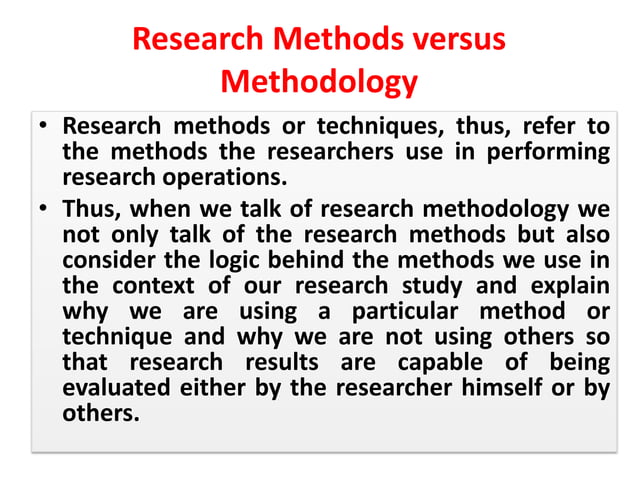 Research Methods versus Methodology

• Research methods or techniques, thus, refer to the methods the researchers use in performing research operations.

• Thus, when we talk of research methodology we not only talk of the research methods but also consider the logic behind the methods we use in the context of our research study and explain why we are using a particular method or technique and why we are not using others so that research results are capable of being evaluated either by the researcher himself or by others.